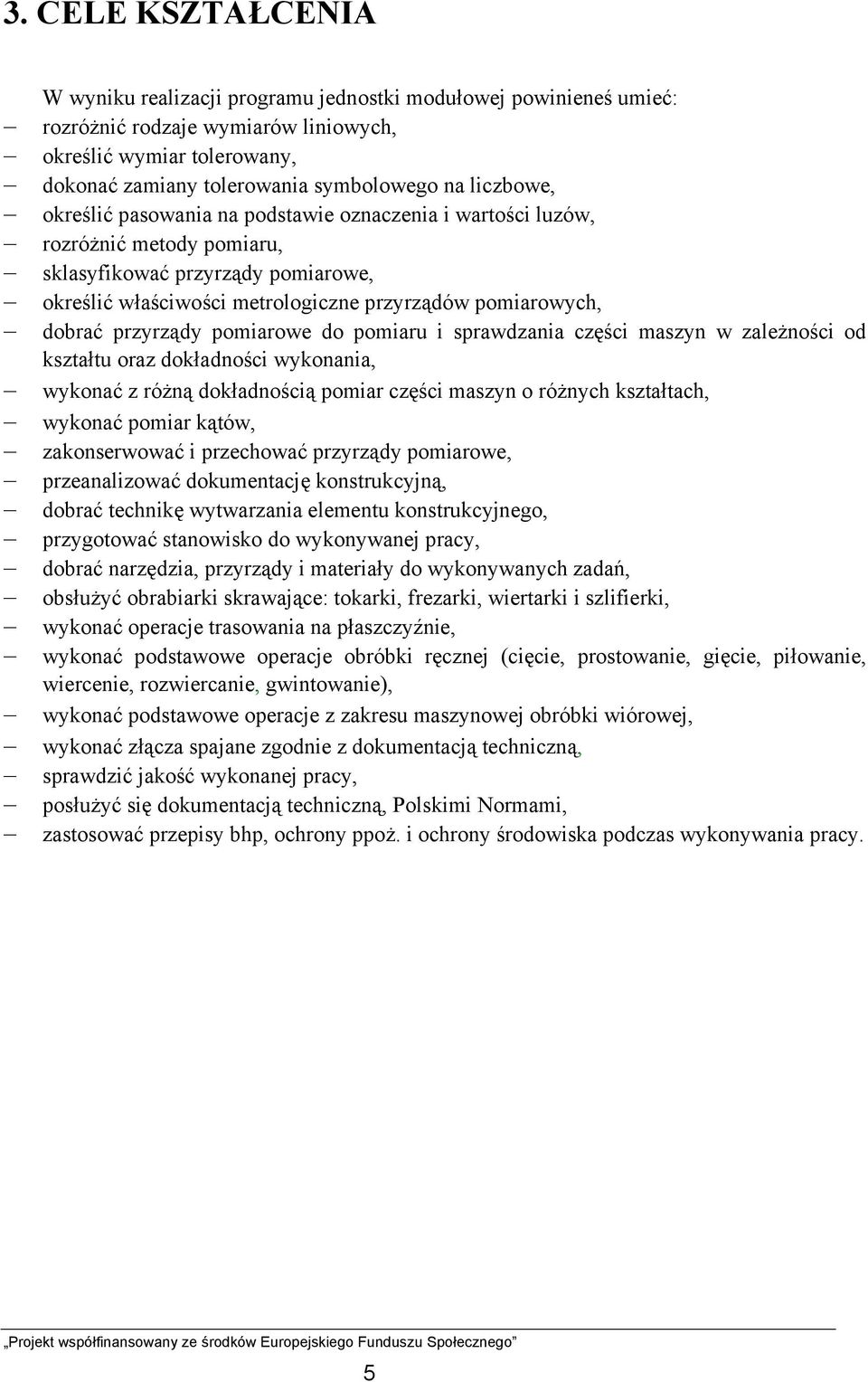 3. CELE KSZTAŁCENIA

W wyniku realizacji programu jednostki modułowej powinieneś umieć:
– rozróżnić rodzaje wymiarów liniowych,
– określić wymiar tolerowany,
– dokonać zamiany tolerowania symbolowego na liczbowe,
– określić pasowania na podstawie oznaczenia i wartości luzów,
– rozróżnić metody pomiaru,
– sklasyfikować przyrządy pomiarowe,
– określić właściwości metrologiczne przyrządów pomiarowych,
– dobrać przyrządy pomiarowe do pomiaru i sprawdzania części maszyn w zależności od kształtu oraz dokładności wykonania,
– wykonać z różną dokładnością pomiar części maszyn o różnych kształtach,
– wykonać pomiar kątów,
– zakonserwować i przechować przyrządy pomiarowe,
– przeanalizować dokumentację konstrukcyjną,
– dobrać technikę wytwarzania elementu konstrukcyjnego,
– przygotować stanowisko do wykonywanej pracy,
– dobrać narzędzia, przyrządy i materiały do wykonywanych zadań,
– obsłużyć obrabiarki skrawające: tokarki, frezarki, wiertarki i szlifierki,
– wykonać operacje trasowania na płaszczyźnie,
– wykonać podstawowe operacje obróbki ręcznej (cięcie, prostowanie, gięcie, piłowanie, wiercenie, rozwiercanie, gwintowanie),
– wykonać podstawowe operacje z zakresu maszynowej obróbki wiórowej,
– wykonać złącza spajane zgodnie z dokumentacją techniczną,
– sprawdzić jakość wykonanej pracy,
– posłużyć się dokumentacją techniczną, Polskimi Normami,
– zastosować przepisy bhp, ochrony ppoż. i ochrony środowiska podczas wykonywania pracy.

„Projekt współfinansowany ze środków Europejskiego Funduszu Społecznego”

5